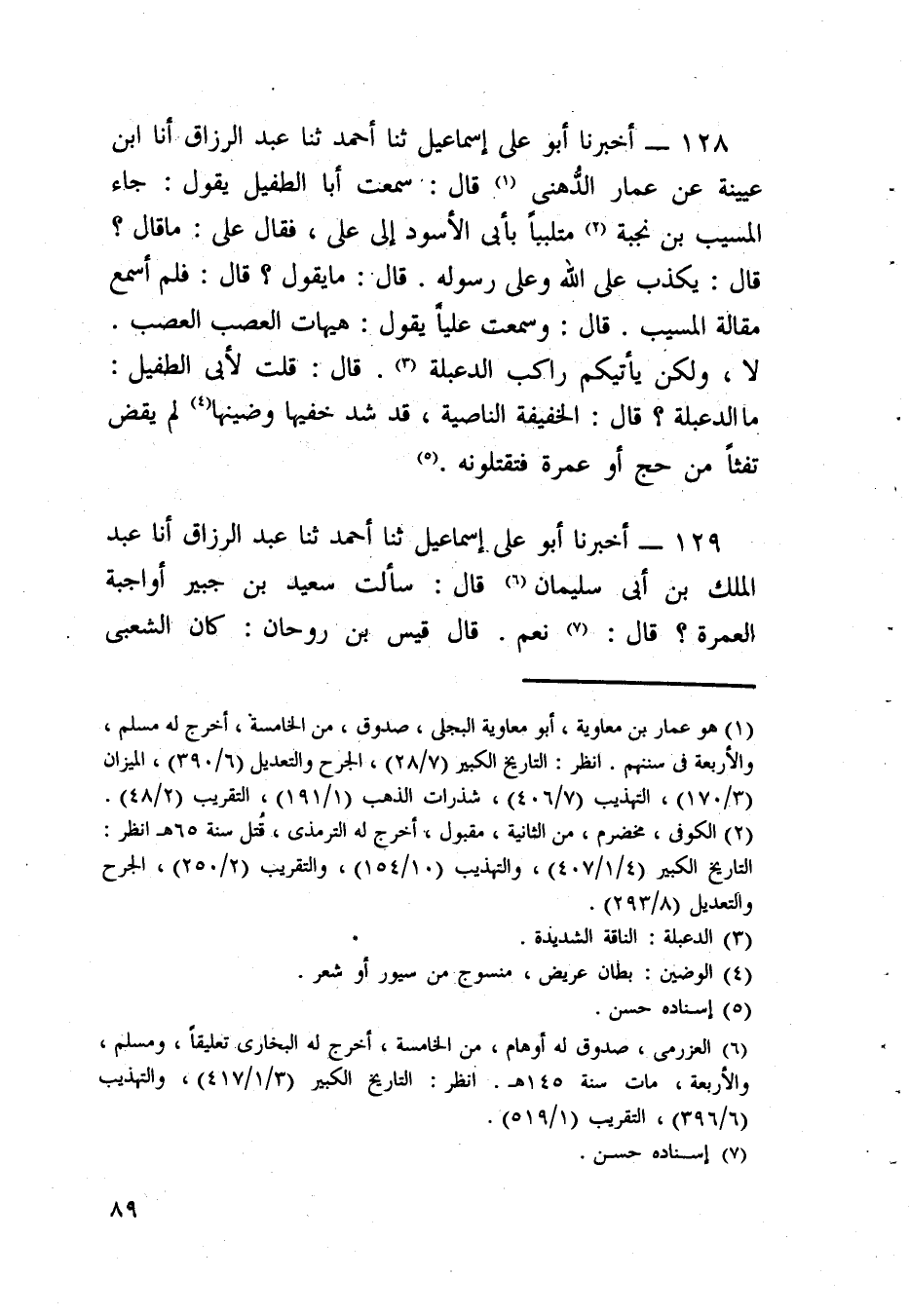 ١٢٨ ــ أخبرنا أبو على إسماعيل ثنا أحمد ثنا عبد الرزاق أنا ابن عيينة عن عمار الدُّهنى (١) قال : سمعت أبا الطفيل يقول : جاء المسيب بن نجبة (٢) متلبباً بأبى الأسود إلى على ، فقال على : ماقال ؟ قال : يكذب على الله وعلى رسوله . قال : مايقول ؟ قال : فلم أسمع مقالة المسيب . قال : وسمعت علياً يقول : هيهات العصب العصب . لا ، ولكن يأتيكم راكب الدعبلة (٣) . قال : قلت لأبى الطفيل : ماالدعبلة ؟ قال : الخفيفة الناصية ، قد شد خفيها وضينها(٤) لم يقض تفثاً من حج أو عمرة فتقتلونه .(٥)

١٢٩ ــ أخبرنا أبو على إسماعيل ثنا أحمد ثنا عبد الرزاق أنا عبد الملك بن أبى سليمان (٦) قال : سألت سعيد بن جبير أواجبة العمرة ؟ قال : (٧) نعم . قال قيس بن روحان : كان الشعبى

(١) هو عمار بن معاوية ، أبو معاوية البجلى ، صدوق ، من الخامسة ، أخرج له مسلم ، والأربعة فى سننهم . انظر : التاريخ الكبير (٢٨/٧) ، الجرح والتعديل (٣٩٠/٦) ، الميزان (١٧٠/٣) ، التهذيب (٤٠٦/٧) ، شذرات الذهب (١٩١/١) ، التقريب (٤٨/٢) .
(٢) الكوفى ، مخضرم ، من الثانية ، مقبول ، أخرج له الترمذى ، قُتل سنة ٦٥هـ انظر : التاريخ الكبير (٤٠٧/١/٤) ، والتهذيب (١٥٤/١٠) ، والتقريب (٢٥٠/٢) ، الجرح والتعديل (٢٩٣/٨) .
(٣) الدعبلة : الناقة الشديدة .
(٤) الوضين : بطان عريض ، منسوج من سيور أو شعر .
(٥) إسناده حسن .
(٦) العزرمى ، صدوق له أوهام ، من الخامسة ، أخرج له البخارى تعليقاً ، ومسلم ، والأربعة ، مات سنة ١٤٥هـ . انظر : التاريخ الكبير (٤١٧/١/٣) ، والتهذيب (٣٩٦/٦) ، التقريب (٥١٩/١) .
(٧) إسناده حسن .

٨٩